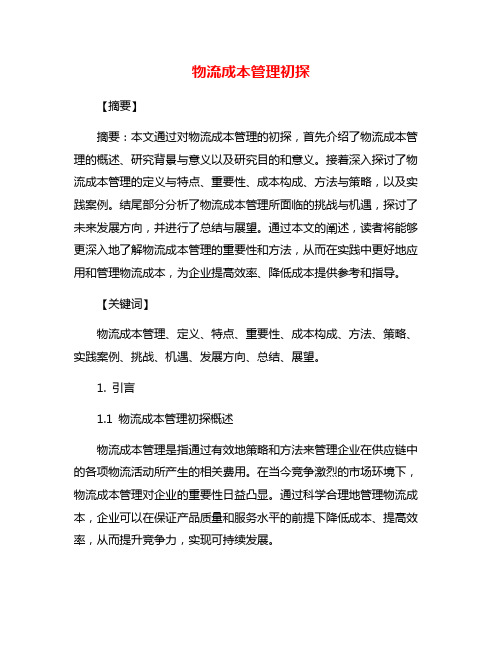 物流成本管理初探

【摘要】

摘要：本文通过对物流成本管理的初探，首先介绍了物流成本管理的概述、研究背景与意义以及研究目的和意义。接着深入探讨了物流成本管理的定义与特点、重要性、成本构成、方法与策略，以及实践案例。结尾部分分析了物流成本管理所面临的挑战与机遇，探讨了未来发展方向，并进行了总结与展望。通过本文的阐述，读者将能够更深入地了解物流成本管理的重要性和方法，从而在实践中更好地应用和管理物流成本，为企业提高效率、降低成本提供参考和指导。

【关键词】

物流成本管理、定义、特点、重要性、成本构成、方法、策略、实践案例、挑战、机遇、发展方向、总结、展望。

1. 引言

1.1 物流成本管理初探概述

物流成本管理是指通过有效地策略和方法来管理企业在供应链中的各项物流活动所产生的相关费用。在当今竞争激烈的市场环境下，物流成本管理对企业的重要性日益凸显。通过科学合理地管理物流成本，企业可以在保证产品质量和服务水平的前提下降低成本、提高效率，从而提升竞争力，实现可持续发展。